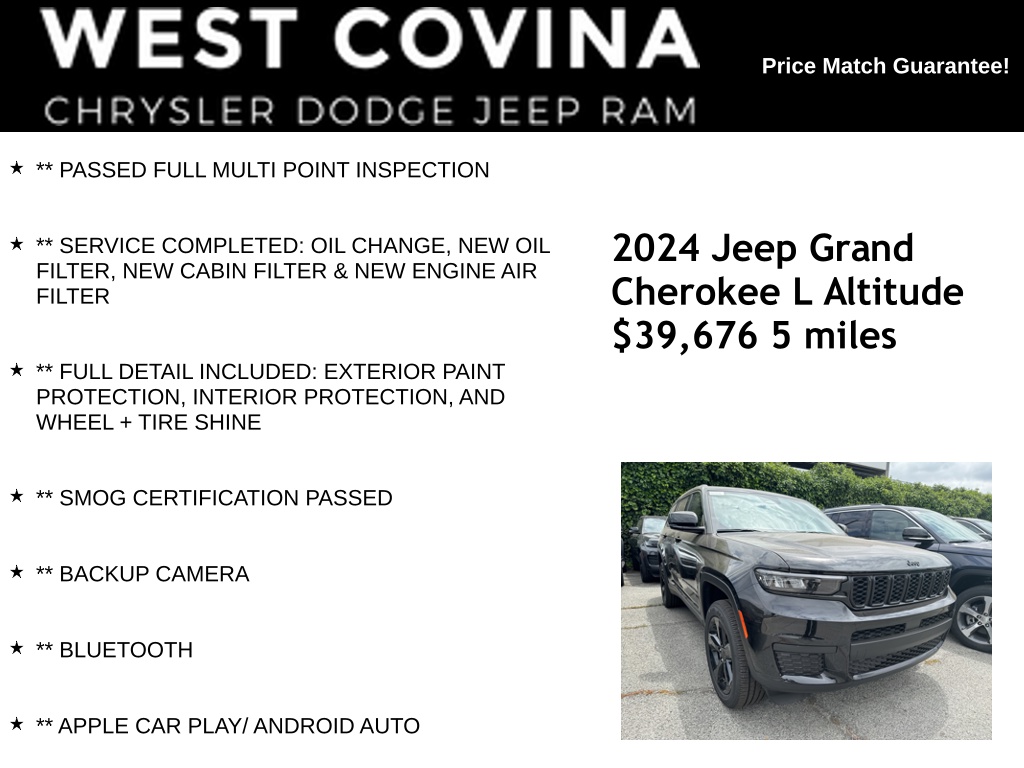 WEST COVINA
CHRYSLER DODGE JEEP RAM

Price Match Guarantee!

★ ** PASSED FULL MULTI POINT INSPECTION

★ ** SERVICE COMPLETED: OIL CHANGE, NEW OIL FILTER, NEW CABIN FILTER & NEW ENGINE AIR FILTER

★ ** FULL DETAIL INCLUDED: EXTERIOR PAINT PROTECTION, INTERIOR PROTECTION, AND WHEEL + TIRE SHINE

★ ** SMOG CERTIFICATION PASSED

★ ** BACKUP CAMERA

★ ** BLUETOOTH

★ ** APPLE CAR PLAY/ ANDROID AUTO

2024 Jeep Grand Cherokee L Altitude
$39,676 5 miles